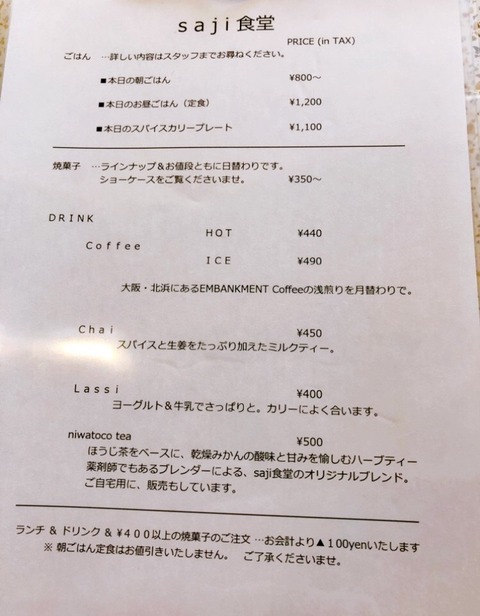 saji食堂

PRICE (in TAX)

ごはん …詳しい内容はスタッフまでお尋ねください。

■本日の朝ごはん ¥800～

■本日のお昼ごはん（定食） ¥1,200

■本日のスパイスカリープレート ¥1,100

焼菓子 …ラインナップ＆お値段ともに日替わりです。
ショーケースをご覧くださいませ。 ¥350～

DRINK

Coffee
HOT ¥440
ICE ¥490

大阪・北浜にあるEMBANKMENT Coffeeの浅煎りを月替わりで。

Chai ¥450
スパイスと生姜をたっぷり加えたミルクティー。

Lassi ¥400
ヨーグルト＆牛乳でさっぱりと。カリーによく合います。

niwatoco tea ¥500
ほうじ茶をベースに、乾燥みかんの酸味と甘みを愉しむハーブティー
薬剤師でもあるブレンダーによる、saji食堂のオリジナルブレンド。
ご自宅用に、販売もしています。

ランチ ＆ ドリンク ＆ ¥４００以上の焼菓子のご注文 …お会計より▲100yenいたします
※ 朝ごはん定食はお値引きいたしません。 ご了承くださいませ。